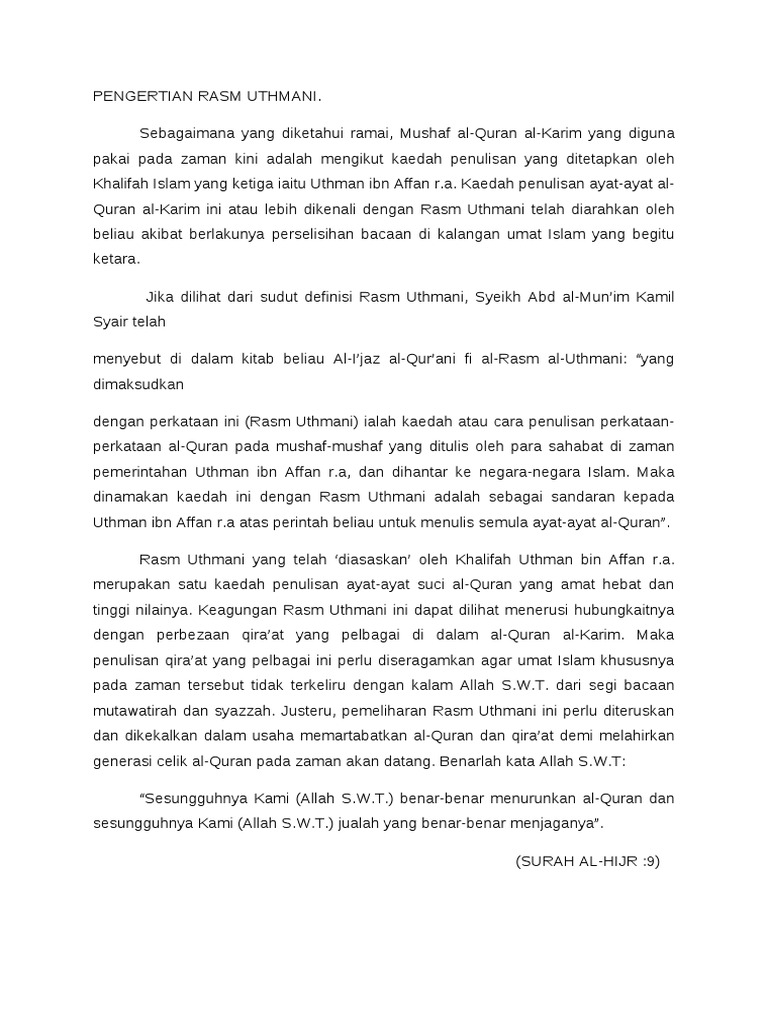 PENGERTIAN RASM UTHMANI.

Sebagaimana yang diketahui ramai, Mushaf al-Quran al-Karim yang diguna pakai pada zaman kini adalah mengikut kaedah penulisan yang ditetapkan oleh Khalifah Islam yang ketiga iaitu Uthman ibn Affan r.a. Kaedah penulisan ayat-ayat al-Quran al-Karim ini atau lebih dikenali dengan Rasm Uthmani telah diarahkan oleh beliau akibat berlakunya perselisihan bacaan di kalangan umat Islam yang begitu ketara.

Jika dilihat dari sudut definisi Rasm Uthmani, Syeikh Abd al-Mun'im Kamil Syair telah

menyebut di dalam kitab beliau Al-I'jaz al-Qur'ani fi al-Rasm al-Uthmani: "yang dimaksudkan

dengan perkataan ini (Rasm Uthmani) ialah kaedah atau cara penulisan perkataan-perkataan al-Quran pada mushaf-mushaf yang ditulis oleh para sahabat di zaman pemerintahan Uthman ibn Affan r.a, dan dihantar ke negara-negara Islam. Maka dinamakan kaedah ini dengan Rasm Uthmani adalah sebagai sandaran kepada Uthman ibn Affan r.a atas perintah beliau untuk menulis semula ayat-ayat al-Quran".

Rasm Uthmani yang telah 'diasaskan' oleh Khalifah Uthman bin Affan r.a. merupakan satu kaedah penulisan ayat-ayat suci al-Quran yang amat hebat dan tinggi nilainya. Keagungan Rasm Uthmani ini dapat dilihat menerusi hubungkaitnya dengan perbezaan qira'at yang pelbagai di dalam al-Quran al-Karim. Maka penulisan qira'at yang pelbagai ini perlu diseragamkan agar umat Islam khususnya pada zaman tersebut tidak terkeliru dengan kalam Allah S.W.T. dari segi bacaan mutawatirah dan syazzah. Justeru, pemeliharan Rasm Uthmani ini perlu diteruskan dan dikekalkan dalam usaha memartabatkan al-Quran dan qira'at demi melahirkan generasi celik al-Quran pada zaman akan datang. Benarlah kata Allah S.W.T:

"Sesungguhnya Kami (Allah S.W.T.) benar-benar menurunkan al-Quran dan sesungguhnya Kami (Allah S.W.T.) jualah yang benar-benar menjaganya".

(SURAH AL-HIJR :9)